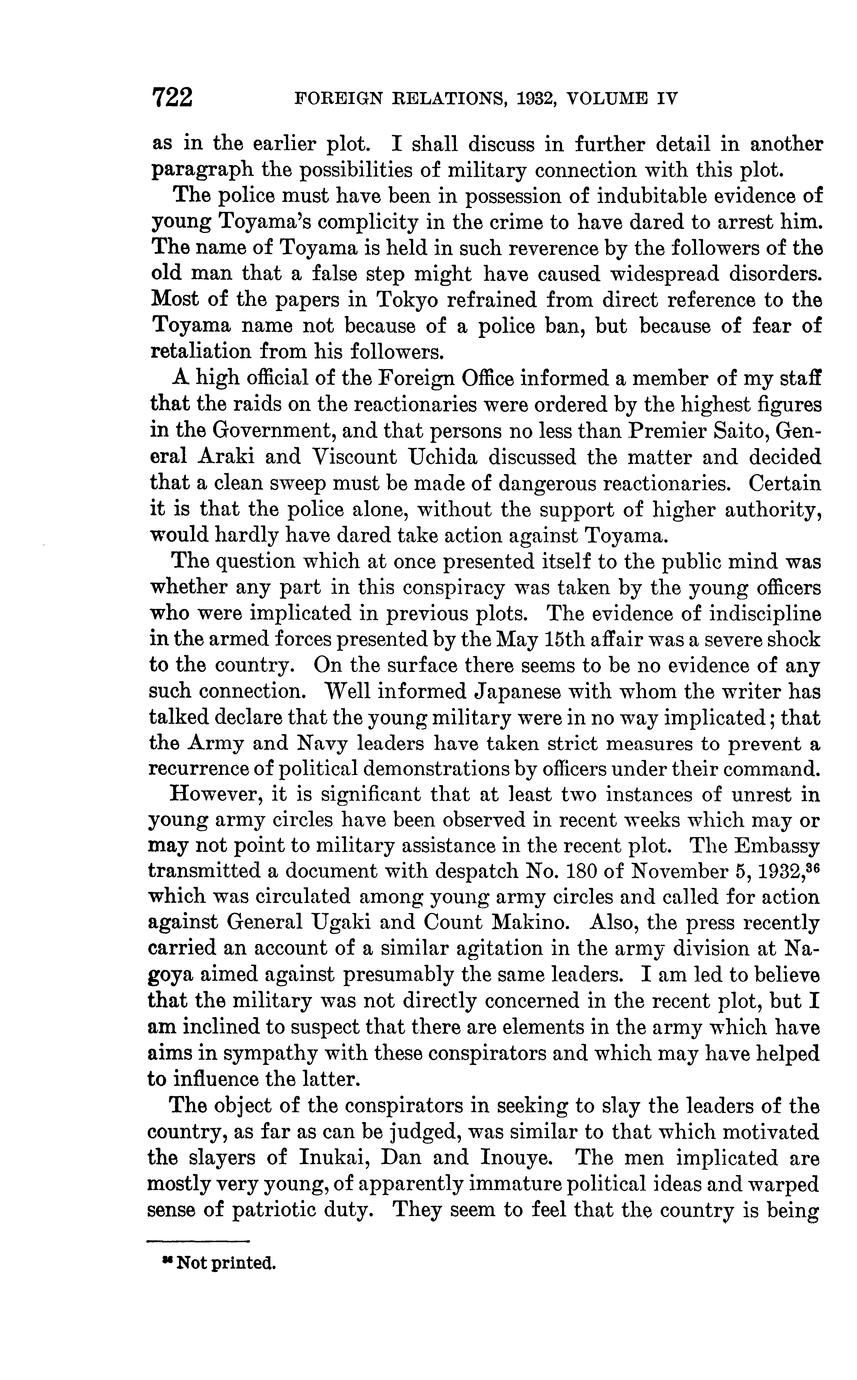 722 FOREIGN RELATIONS, 1932, VOLUME IV

as in the earlier plot. I shall discuss in further detail in another paragraph the possibilities of military connection with this plot.

The police must have been in possession of indubitable evidence of young Toyama's complicity in the crime to have dared to arrest him. The name of Toyama is held in such reverence by the followers of the old man that a false step might have caused widespread disorders. Most of the papers in Tokyo refrained from direct reference to the Toyama name not because of a police ban, but because of fear of retaliation from his followers.

A high official of the Foreign Office informed a member of my staff that the raids on the reactionaries were ordered by the highest figures in the Government, and that persons no less than Premier Saito, General Araki and Viscount Uchida discussed the matter and decided that a clean sweep must be made of dangerous reactionaries. Certain it is that the police alone, without the support of higher authority, would hardly have dared take action against Toyama.

The question which at once presented itself to the public mind was whether any part in this conspiracy was taken by the young officers who were implicated in previous plots. The evidence of indiscipline in the armed forces presented by the May 15th affair was a severe shock to the country. On the surface there seems to be no evidence of any such connection. Well informed Japanese with whom the writer has talked declare that the young military were in no way implicated; that the Army and Navy leaders have taken strict measures to prevent a recurrence of political demonstrations by officers under their command.

However, it is significant that at least two instances of unrest in young army circles have been observed in recent weeks which may or may not point to military assistance in the recent plot. The Embassy transmitted a document with despatch No. 180 of November 5, 1932,$^{36}$ which was circulated among young army circles and called for action against General Ugaki and Count Makino. Also, the press recently carried an account of a similar agitation in the army division at Nagoya aimed against presumably the same leaders. I am led to believe that the military was not directly concerned in the recent plot, but I am inclined to suspect that there are elements in the army which have aims in sympathy with these conspirators and which may have helped to influence the latter.

The object of the conspirators in seeking to slay the leaders of the country, as far as can be judged, was similar to that which motivated the slayers of Inukai, Dan and Inouye. The men implicated are mostly very young, of apparently immature political ideas and warped sense of patriotic duty. They seem to feel that the country is being

$^{36}$ Not printed.